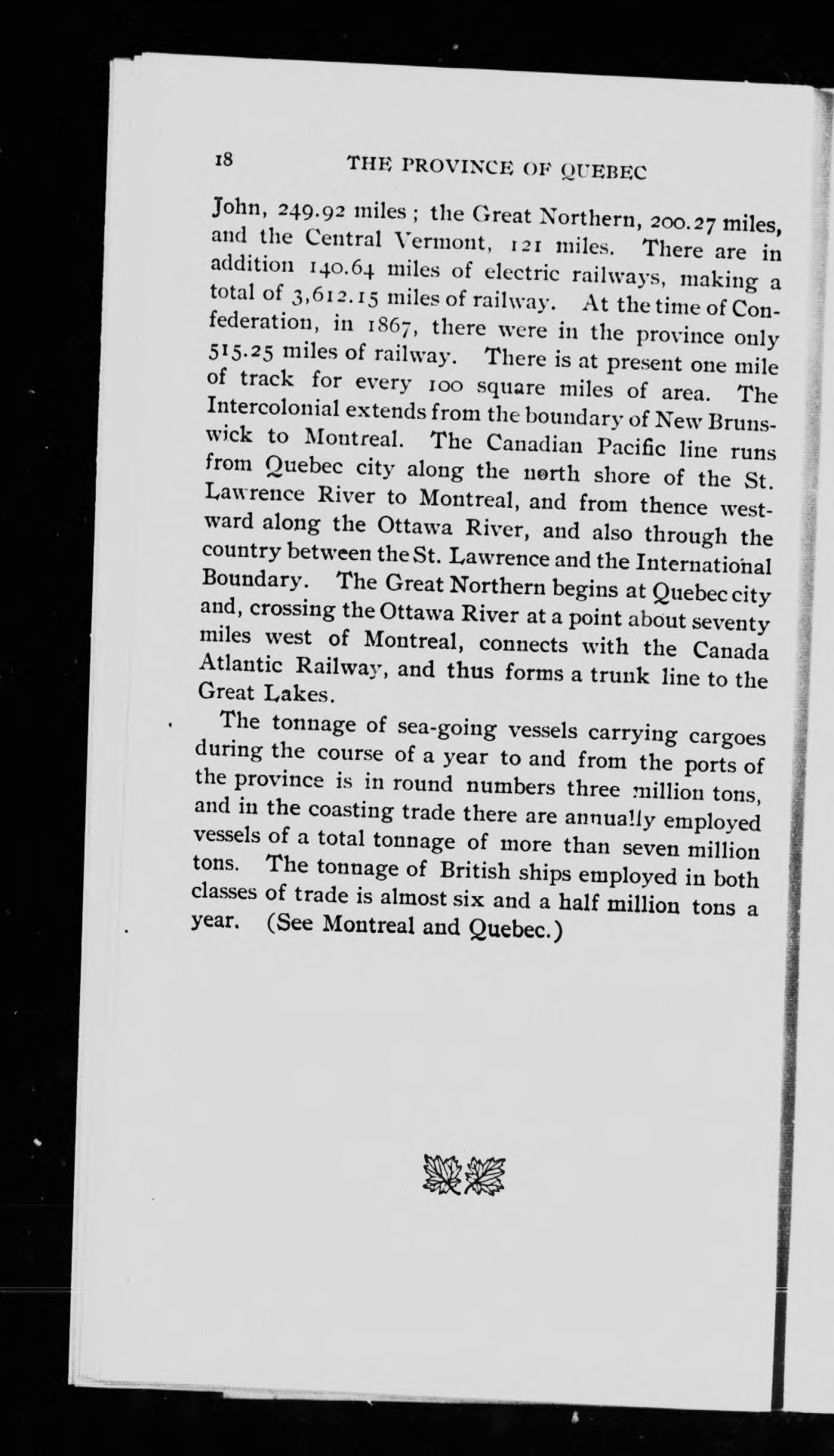 18 THE PROVINCE OF QUEBEC

John, 249.92 miles; the Great Northern, 200.27 miles, and the Central Vermont, 121 miles. There are in addition 140.64 miles of electric railways, making a total of 3,612.15 miles of railway. At the time of Confederation, in 1867, there were in the province only 515.25 miles of railway. There is at present one mile of track for every 100 square miles of area. The Intercolonial extends from the boundary of New Brunswick to Montreal. The Canadian Pacific line runs from Quebec city along the north shore of the St. Lawrence River to Montreal, and from thence westward along the Ottawa River, and also through the country between the St. Lawrence and the International Boundary. The Great Northern begins at Quebec city and, crossing the Ottawa River at a point about seventy miles west of Montreal, connects with the Canada Atlantic Railway, and thus forms a trunk line to the Great Lakes.

The tonnage of sea-going vessels carrying cargoes during the course of a year to and from the ports of the province is in round numbers three million tons, and in the coasting trade there are annually employed vessels of a total tonnage of more than seven million tons. The tonnage of British ships employed in both classes of trade is almost six and a half million tons a year. (See Montreal and Quebec.)